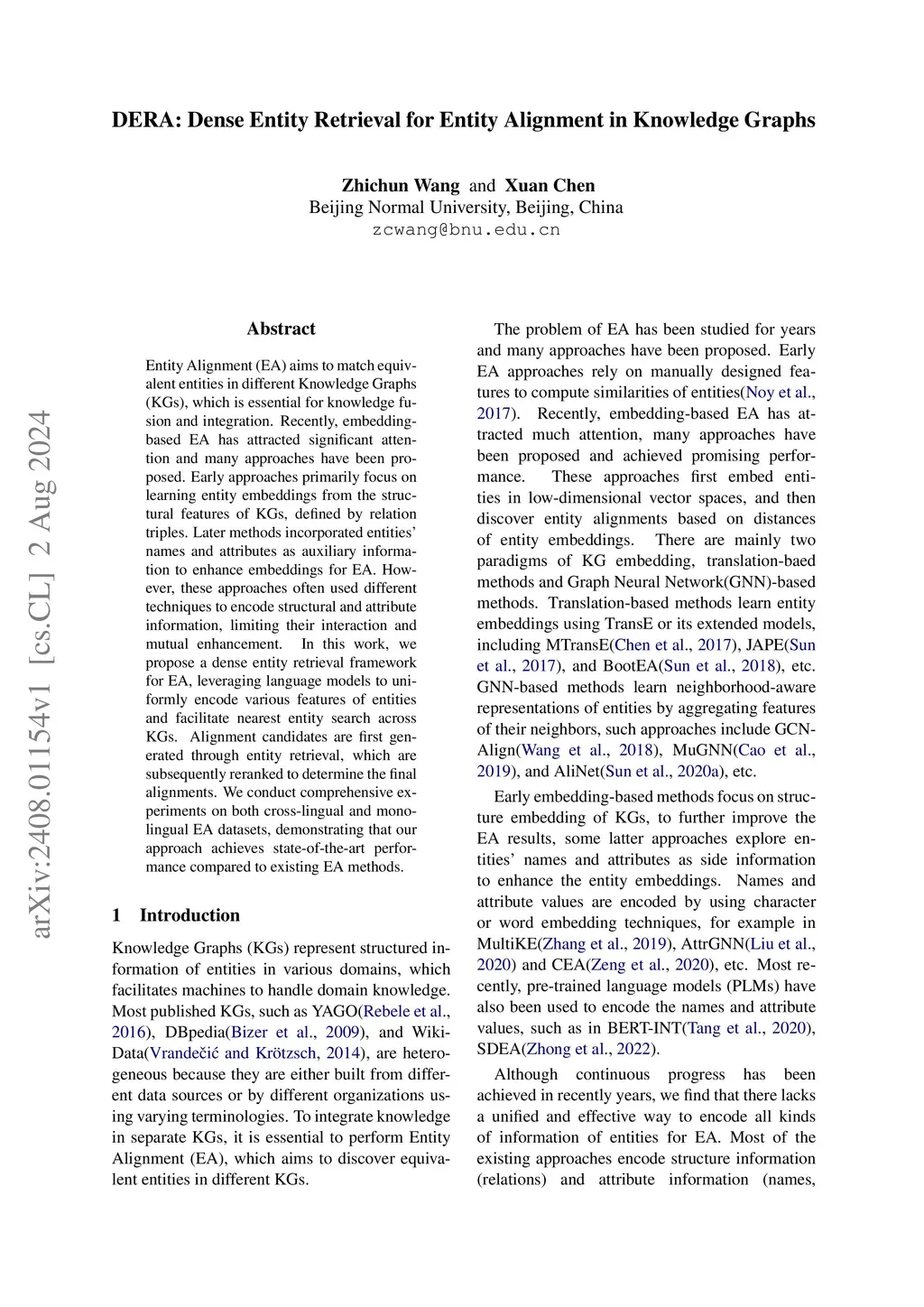 DERA: Dense Entity Retrieval for Entity Alignment in Knowledge Graphs

Zhichun Wang and Xuan Chen
Beijing Normal University, Beijing, China
zcwang@bnu.edu.cn

arXiv:2408.01154v1 [cs.CL] 2 Aug 2024

Abstract

Entity Alignment (EA) aims to match equivalent entities in different Knowledge Graphs (KGs), which is essential for knowledge fusion and integration. Recently, embedding-based EA has attracted significant attention and many approaches have been proposed. Early approaches primarily focus on learning entity embeddings from the structural features of KGs, defined by relation triples. Later methods incorporated entities' names and attributes as auxiliary information to enhance embeddings for EA. However, these approaches often used different techniques to encode structural and attribute information, limiting their interaction and mutual enhancement. In this work, we propose a dense entity retrieval framework for EA, leveraging language models to uniformly encode various features of entities and facilitate nearest entity search across KGs. Alignment candidates are first generated through entity retrieval, which are subsequently reranked to determine the final alignments. We conduct comprehensive experiments on both cross-lingual and monolingual EA datasets, demonstrating that our approach achieves state-of-the-art performance compared to existing EA methods.

1 Introduction

Knowledge Graphs (KGs) represent structured information of entities in various domains, which facilitates machines to handle domain knowledge. Most published KGs, such as YAGO(Rebele et al., 2016), DBpedia(Bizer et al., 2009), and WikiData(Vrandečić and Krötzsch, 2014), are heterogeneous because they are either built from different data sources or by different organizations using varying terminologies. To integrate knowledge in separate KGs, it is essential to perform Entity Alignment (EA), which aims to discover equivalent entities in different KGs.

The problem of EA has been studied for years and many approaches have been proposed. Early EA approaches rely on manually designed features to compute similarities of entities(Noy et al., 2017). Recently, embedding-based EA has attracted much attention, many approaches have been proposed and achieved promising performance. These approaches first embed entities in low-dimensional vector spaces, and then discover entity alignments based on distances of entity embeddings. There are mainly two paradigms of KG embedding, translation-baed methods and Graph Neural Network(GNN)-based methods. Translation-based methods learn entity embeddings using TransE or its extended models, including MTransE(Chen et al., 2017), JAPE(Sun et al., 2017), and BootEA(Sun et al., 2018), etc. GNN-based methods learn neighborhood-aware representations of entities by aggregating features of their neighbors, such approaches include GCN-Align(Wang et al., 2018), MuGNN(Cao et al., 2019), and AliNet(Sun et al., 2020a), etc.

Early embedding-based methods focus on structure embedding of KGs, to further improve the EA results, some latter approaches explore entities' names and attributes as side information to enhance the entity embeddings. Names and attribute values are encoded by using character or word embedding techniques, for example in MultiKE(Zhang et al., 2019), AttrGNN(Liu et al., 2020) and CEA(Zeng et al., 2020), etc. Most recently, pre-trained language models (PLMs) have also been used to encode the names and attribute values, such as in BERT-INT(Tang et al., 2020), SDEA(Zhong et al., 2022).

Although continuous progress has been achieved in recently years, we find that there lacks a unified and effective way to encode all kinds of information of entities for EA. Most of the existing approaches encode structure information (relations) and attribute information (names,